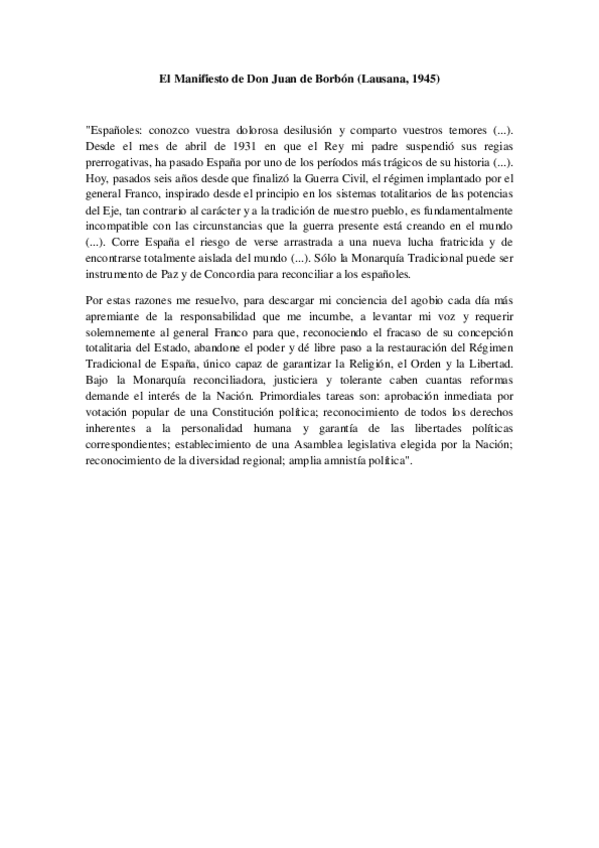 El Manifiesto de Don Juan de Borbón (Lausana, 1945)

"Españoles: conozco vuestra dolorosa desilusión y comparto vuestros temores (...). Desde el mes de abril de 1931 en que el Rey mi padre suspendió sus regias prerrogativas, ha pasado España por uno de los períodos más trágicos de su historia (...). Hoy, pasados seis años desde que finalizó la Guerra Civil, el régimen implantado por el general Franco, inspirado desde el principio en los sistemas totalitarios de las potencias del Eje, tan contrario al carácter y a la tradición de nuestro pueblo, es fundamentalmente incompatible con las circunstancias que la guerra presente está creando en el mundo (...). Corre España el riesgo de verse arrastrada a una nueva lucha fratricida y de encontrarse totalmente aislada del mundo (...). Sólo la Monarquía Tradicional puede ser instrumento de Paz y de Concordia para reconciliar a los españoles.

Por estas razones me resuelvo, para descargar mi conciencia del agobio cada día más apremiante de la responsabilidad que me incumbe, a levantar mi voz y requerir solemnemente al general Franco para que, reconociendo el fracaso de su concepción totalitaria del Estado, abandone el poder y dé libre paso a la restauración del Régimen Tradicional de España, único capaz de garantizar la Religión, el Orden y la Libertad. Bajo la Monarquía reconciliadora, justiciera y tolerante caben cuantas reformas demande el interés de la Nación. Primordiales tareas son: aprobación inmediata por votación popular de una Constitución política; reconocimiento de todos los derechos inherentes a la personalidad humana y garantía de las libertades políticas correspondientes; establecimiento de una Asamblea legislativa elegida por la Nación; reconocimiento de la diversidad regional; amplia amnistía política".